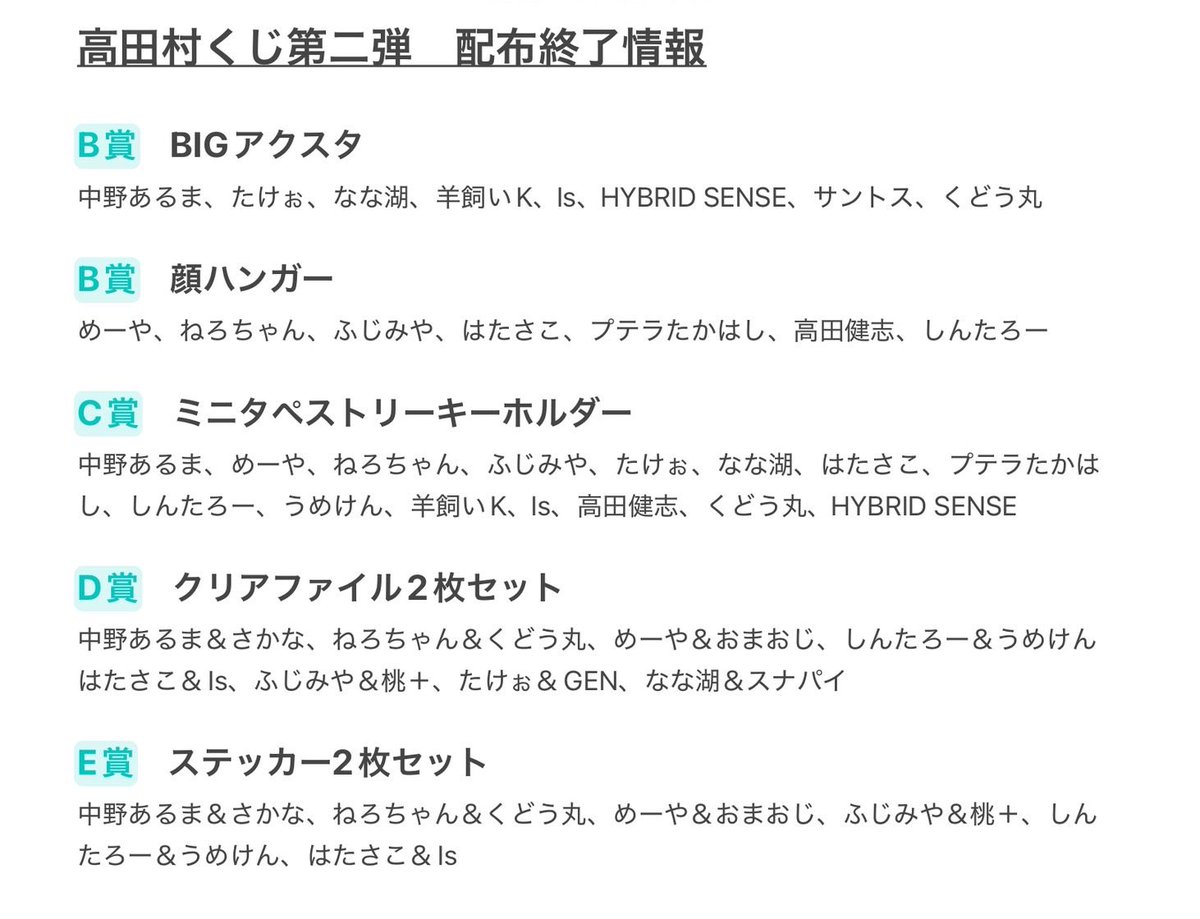 高田村くじ第二弾　配布終了情報

B賞　BIGアクスタ
中野あるま、たけぉ、なな湖、羊飼いK、Is、HYBRID SENSE、サントス、くどう丸

B賞　顔ハンガー
めーや、ねろちゃん、ふじみや、はたさこ、プテラたかはし、高田健志、しんたろー

C賞　ミニタペストリーキーホルダー
中野あるま、めーや、ねろちゃん、ふじみや、たけぉ、なな湖、はたさこ、プテラたかはし、しんたろー、うめけん、羊飼いK、Is、高田健志、くどう丸、HYBRID SENSE

D賞　クリアファイル２枚セット
中野あるま＆さかな、ねろちゃん＆くどう丸、めーや＆おまおじ、しんたろー＆うめけん はたさこ＆Is、ふじみや＆桃＋、たけぉ＆GEN、なな湖＆スナパイ

E賞　ステッカー2枚セット
中野あるま＆さかな、ねろちゃん＆くどう丸、めーや＆おまおじ、ふじみや＆桃＋、しんたろー＆うめけん、はたさこ＆Is